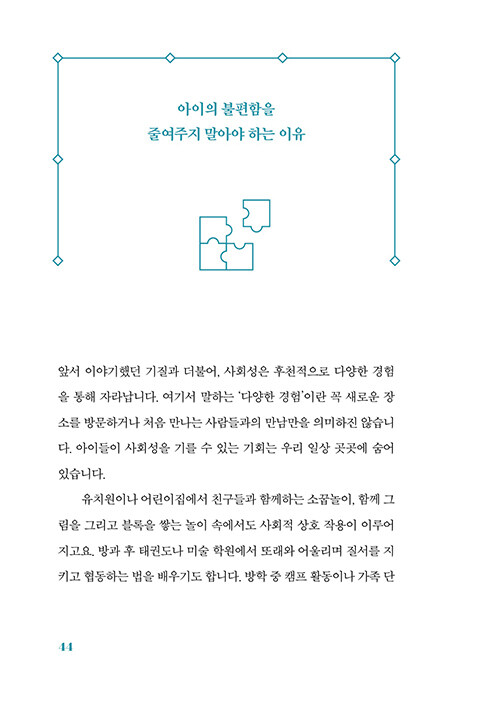 아이의 불편함을
줄여주지 말아야 하는 이유

앞서 이야기했던 기질과 더불어, 사회성은 후천적으로 다양한 경험을 통해 자라납니다. 여기서 말하는 '다양한 경험'이란 꼭 새로운 장소를 방문하거나 처음 만나는 사람들과의 만남만을 의미하진 않습니다. 아이들이 사회성을 기를 수 있는 기회는 우리 일상 곳곳에 숨어 있습니다.

유치원이나 어린이집에서 친구들과 함께하는 소꿉놀이, 함께 그림을 그리고 블록을 쌓는 놀이 속에서도 사회적 상호 작용이 이루어지고요. 방과 후 태권도나 미술 학원에서 또래와 어울리며 질서를 지키고 협동하는 법을 배우기도 합니다. 방학 중 캠프 활동이나 가족 단

44